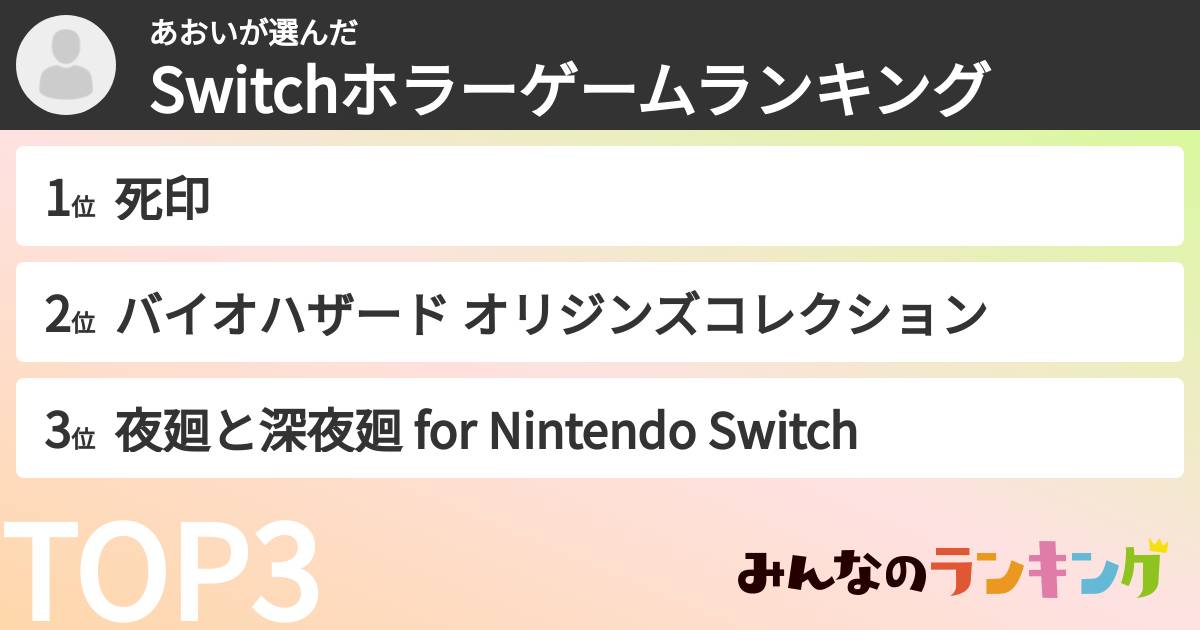 あおいが選んだ
Switchホラーゲームランキング

1位 死印

2位 バイオハザード オリジンズコレクション

3位 夜廻と深夜廻 for Nintendo Switch

TOP3

みんなのランキング